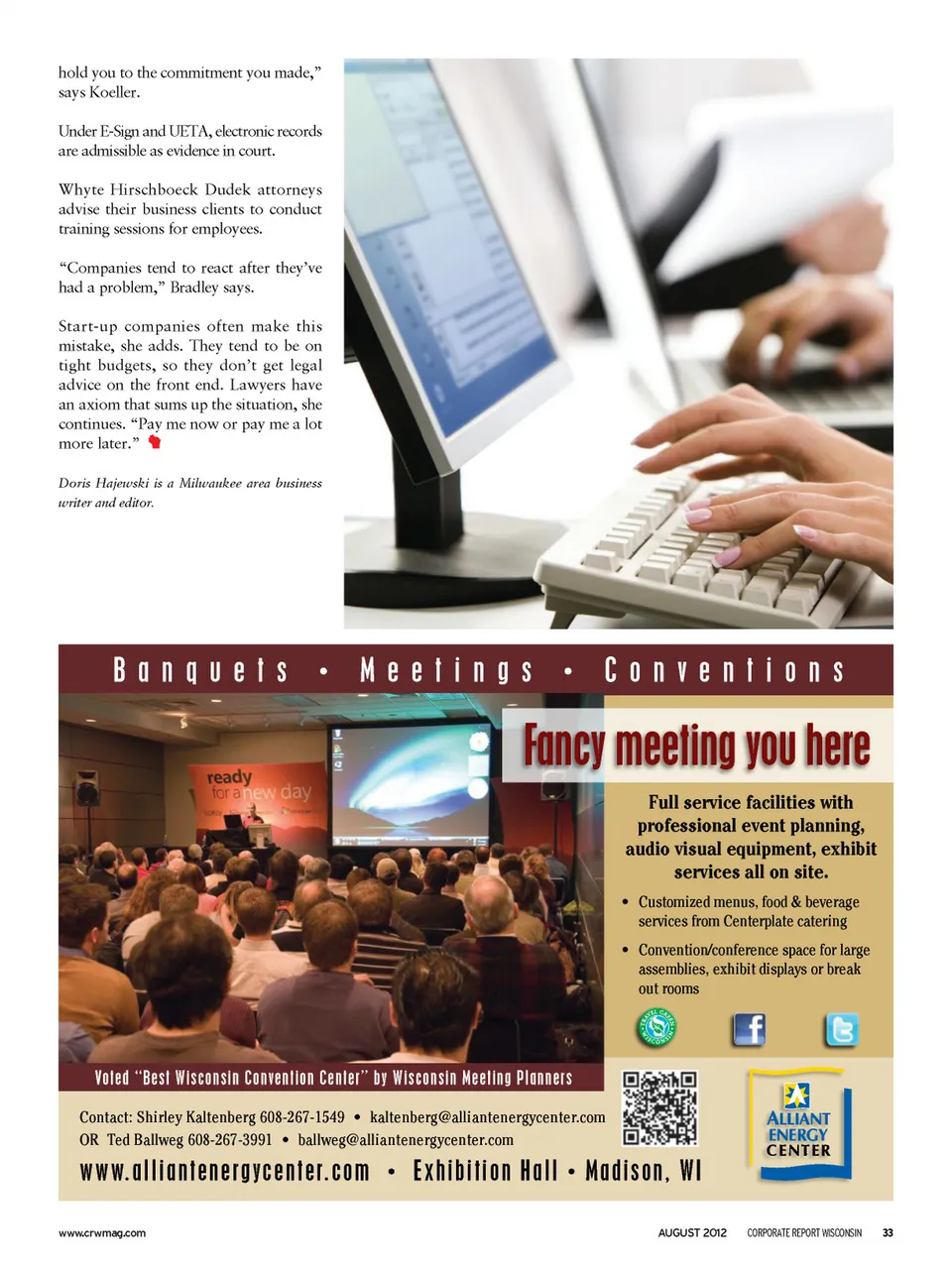 hold you to the commitment you made," says Koeller.

Under E-Sign and UETA, electronic records are admissible as evidence in court.

Whyte Hirschboeck Dudek attorneys advise their business clients to conduct training sessions for employees.

"Companies tend to react after they've had a problem," Bradley says.

Start-up companies often make this mistake, she adds. They tend to be on tight budgets, so they don't get legal advice on the front end. Lawyers have an axiom that sums up the situation, she continues. "Pay me now or pay me a lot more later."

Doris Hajewski is a Milwaukee area business writer and editor.

Banquets • Meetings • Conventions

ready for a new day

Fancy meeting you here

Full service facilities with professional event planning, audio visual equipment, exhibit services all on site.

• Customized menus, food & beverage services from Centerplate catering

• Convention/conference space for large assemblies, exhibit displays or break out rooms

TRAVEL GREEN WISCONSIN

Voted "Best Wisconsin Convention Center" by Wisconsin Meeting Planners

Contact: Shirley Kaltenberg 608-267-1549 • kaltenberg@alliantenergycenter.com
OR Ted Ballweg 608-267-3991 • ballweg@alliantenergycenter.com

www.alliantenergycenter.com • Exhibition Hall • Madison, WI

ALLIANT ENERGY CENTER

www.crwmag.com

AUGUST 2012 CORPORATE REPORT WISCONSIN 33